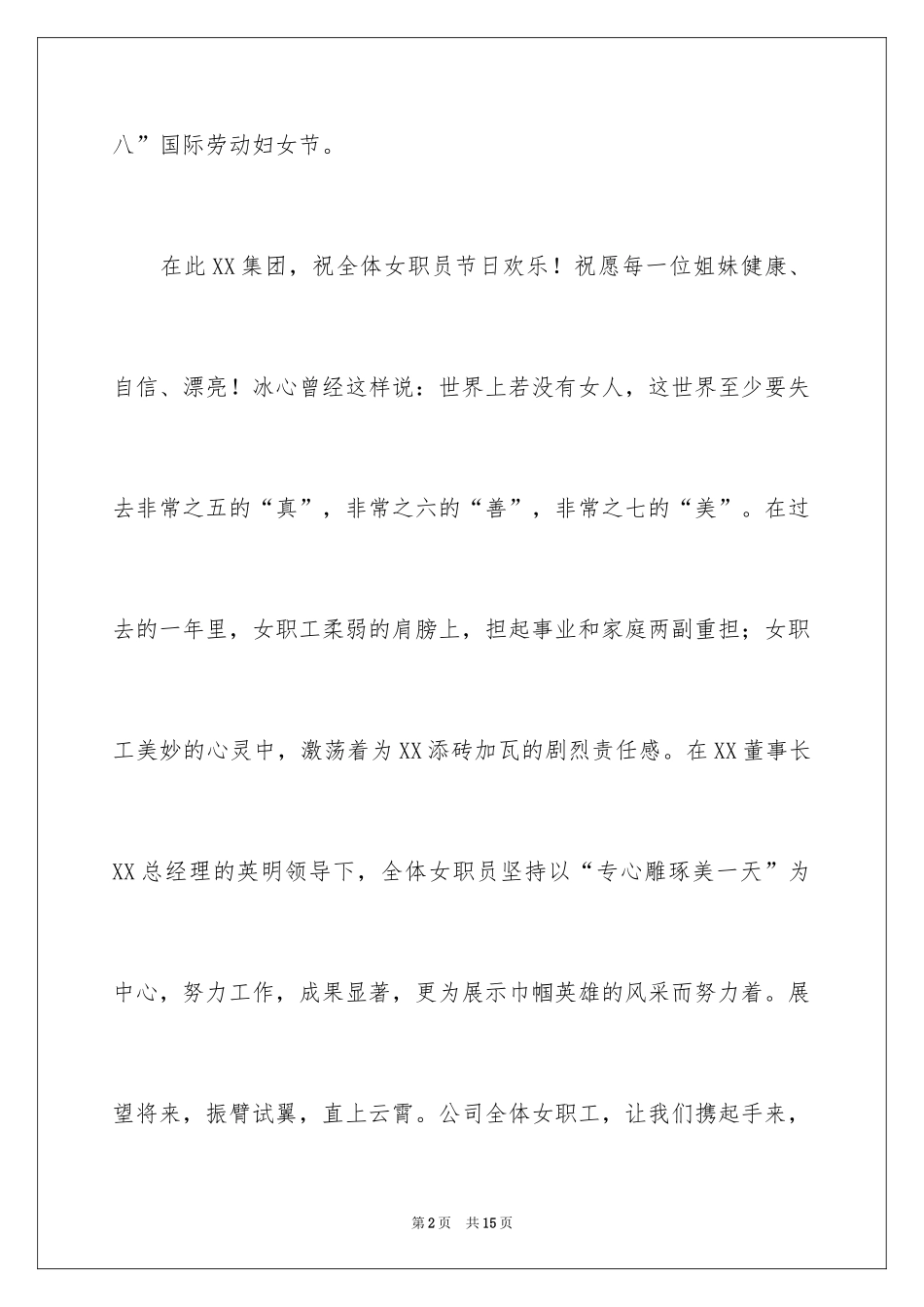 八”国际劳动妇女节。

在此XX集团，祝全体女职员节日欢乐！祝愿每一位姐妹健康、自信、漂亮！冰心曾经这样说：世界上若没有女人，这世界至少要失去非常之五的“真”，非常之六的“善”，非常之七的“美”。在过去的一年里，女职工柔弱的肩膀上，担起事业和家庭两副重担；女职工美妙的心灵中，激荡着为XX添砖加瓦的剧烈责任感。在XX董事长XX总经理的英明领导下，全体女职员坚持以“专心雕琢美一天”为中心，努力工作，成果显著，更为展示巾帼英雄的风采而努力着。展望将来，振臂试翼，直上云霄。公司全体女职工，让我们携起手来，

第2页　共15页